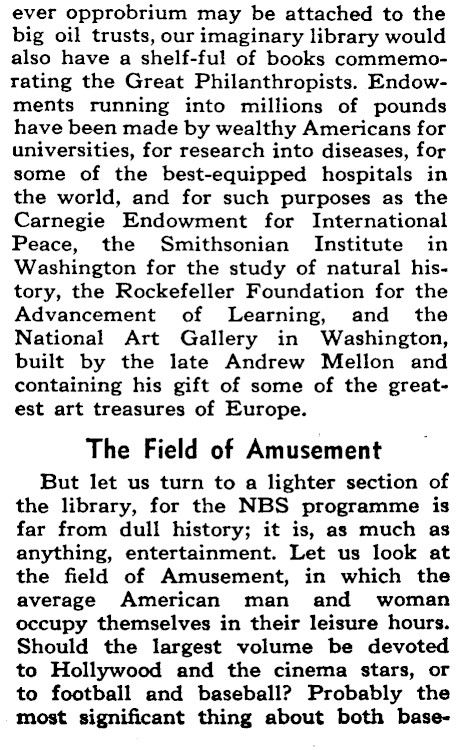 ever opprobrium may be attached to the big oil trusts, our imaginary library would also have a shelf-ful of books commemorating the Great Philanthropists. Endowments running into millions of pounds have been made by wealthy Americans for universities, for research into diseases, for some of the best-equipped hospitals in the world, and for such purposes as the Carnegie Endowment for International Peace, the Smithsonian Institute in Washington for the study of natural history, the Rockefeller Foundation for the Advancement of Learning, and the National Art Gallery in Washington, built by the late Andrew Mellon and containing his gift of some of the greatest art treasures of Europe.

The Field of Amusement

But let us turn to a lighter section of the library, for the NBS programme is far from dull history; it is, as much as anything, entertainment. Let us look at the field of Amusement, in which the average American man and woman occupy themselves in their leisure hours. Should the largest volume be devoted to Hollywood and the cinema stars, or to football and baseball? Probably the most significant thing about both base-